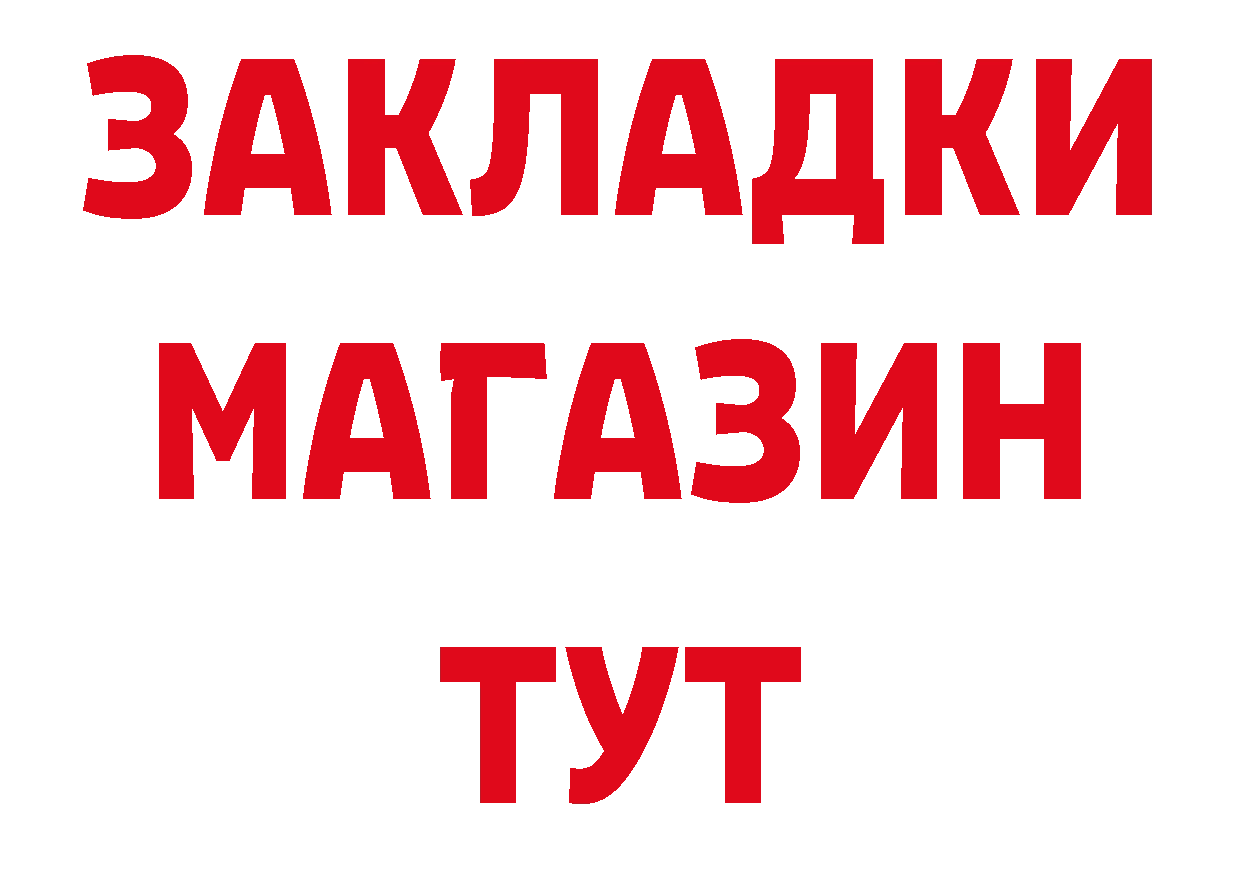 ЗАКЛАДКИ
МАГАЗИН
ТУТ